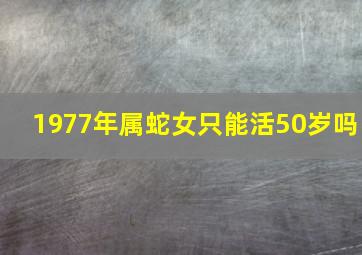 1977年属蛇女只能活50岁吗